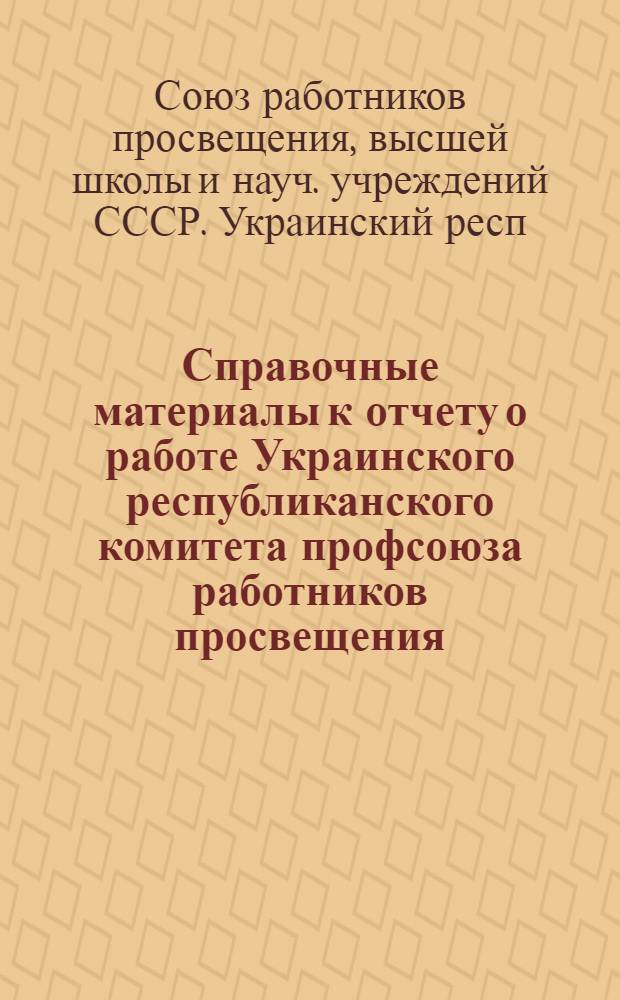 Союз работников просвещения, высшей школы и науч. учреждений СССР. Украинский респ

Справочные материалы к отчету о работе Украинского республиканского комитета профсоюза работников просвещения